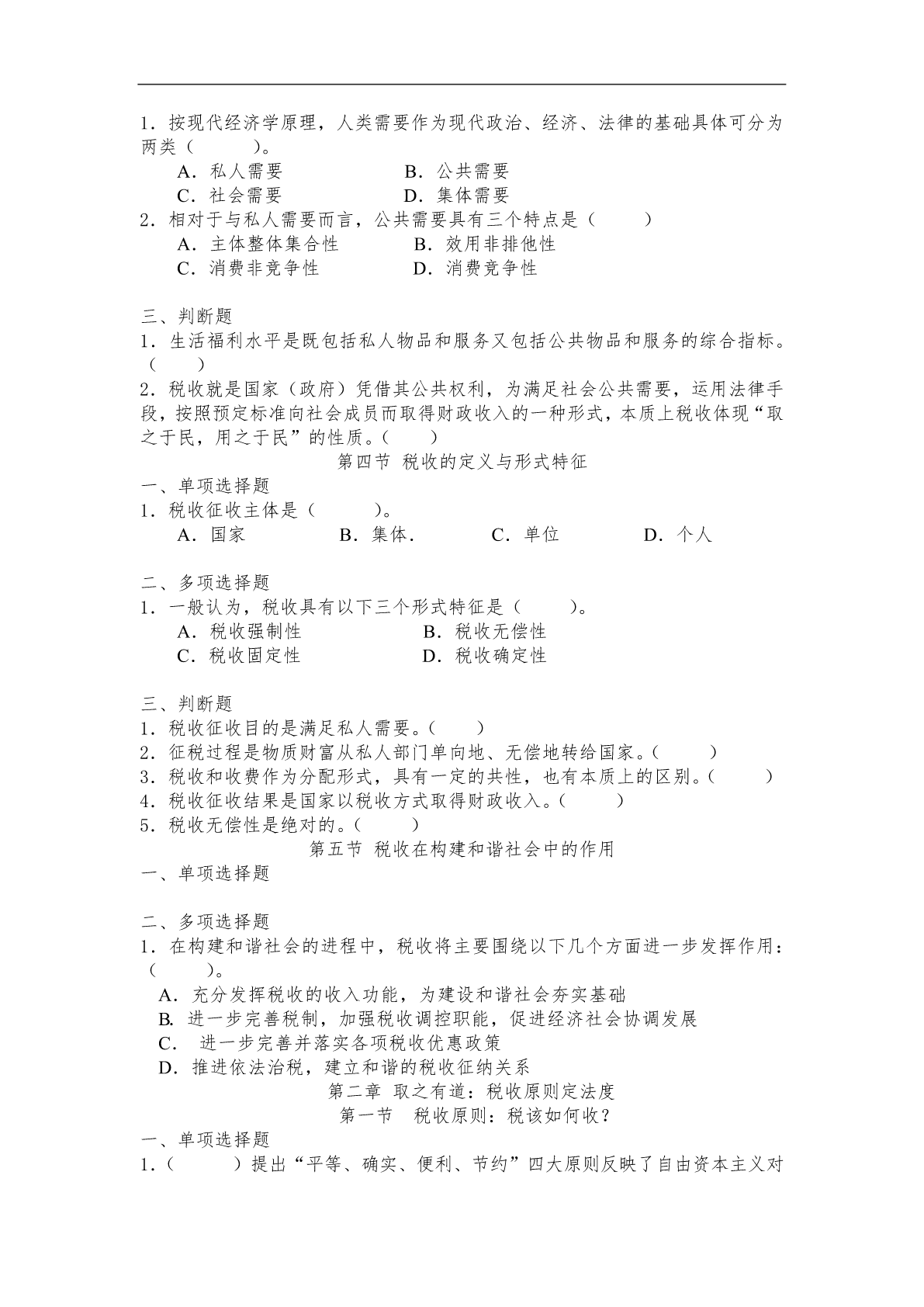 1．按现代经济学原理，人类需要作为现代政治、经济、法律的基础具体可分为两类（　　　）。

A．私人需要　　　　　B．公共需要
C．社会需要　　　　　D．集体需要

2．相对于与私人需要而言，公共需要具有三个特点是（　　　）

A．主体整体集合性　　　B．效用非排他性
C．消费非竞争性　　　　D．消费竞争性

三、判断题

1．生活福利水平是既包括私人物品和服务又包括公共物品和服务的综合指标。（　　）

2．税收就是国家（政府）凭借其公共权利，为满足社会公共需要，运用法律手段，按照预定标准向社会成员而取得财政收入的一种形式，本质上税收体现“取之于民，用之于民”的性质。（　　）

第四节 税收的定义与形式特征

一、单项选择题

1．税收征收主体是（　　　）。

A．国家　　　B．集体．　　　C．单位　　　D．个人

二、多项选择题

1．一般认为，税收具有以下三个形式特征是（　　　）。

A．税收强制性　　　　B．税收无偿性
C．税收固定性　　　　D．税收确定性

三、判断题

1．税收征收目的是满足私人需要。（　　）
2．征税过程是物质财富从私人部门单向地、无偿地转给国家。（　　　）
3．税收和收费作为分配形式，具有一定的共性，也有本质上的区别。（　　　）
4．税收征收结果是国家以税收方式取得财政收入。（　　　）
5．税收无偿性是绝对的。（　　　）

第五节 税收在构建和谐社会中的作用

一、单项选择题

二、多项选择题

1．在构建和谐社会的进程中，税收将主要围绕以下几个方面进一步发挥作用：（　　　）。

A．充分发挥税收的收入功能，为建设和谐社会夯实基础
B. 进一步完善税制，加强税收调控职能，促进经济社会协调发展
C．　进一步完善并落实各项税收优惠政策
D．推进依法治税，建立和谐的税收征纳关系

第二章 取之有道：税收原则定法度

第一节　税收原则：税该如何收？

一、单项选择题

1．（　　　）提出“平等、确实、便利、节约”四大原则反映了自由资本主义对